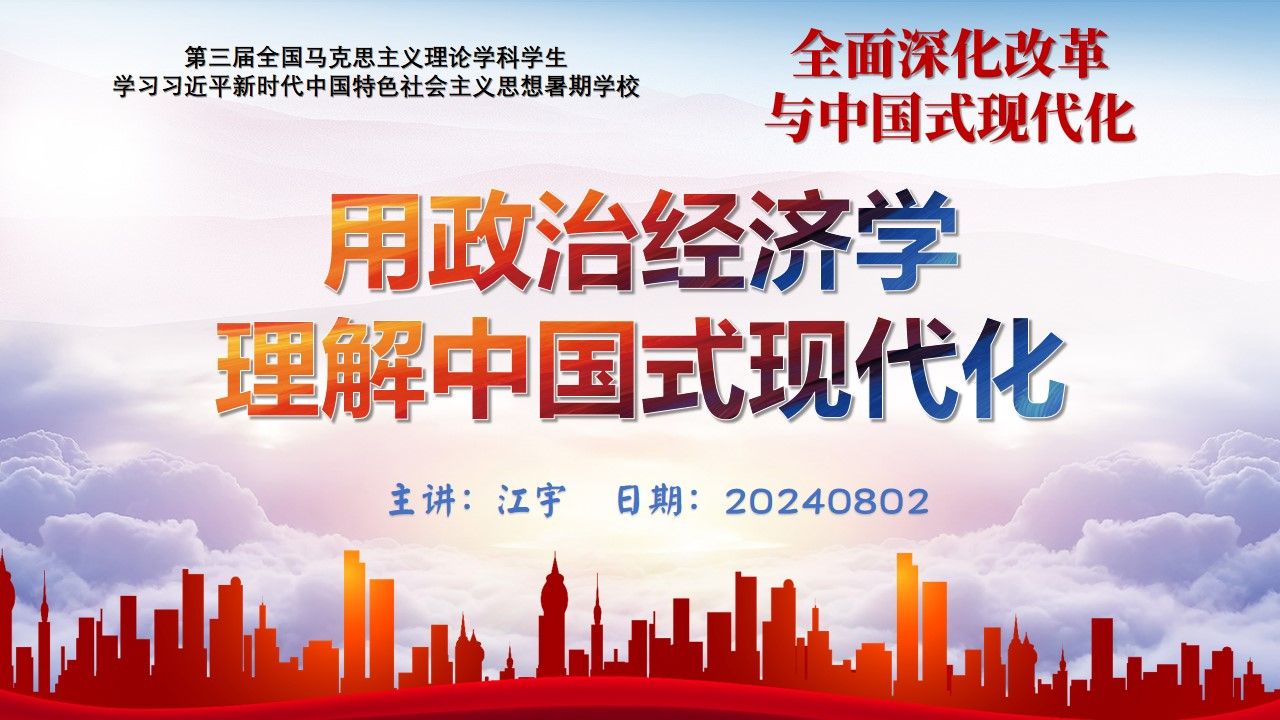 第三届全国马克思主义理论学科学生
学习习近平新时代中国特色社会主义思想暑期学校

全面深化改革
与中国式现代化

用政治经济学
理解中国式现代化

主讲：江宇　日期：20240802